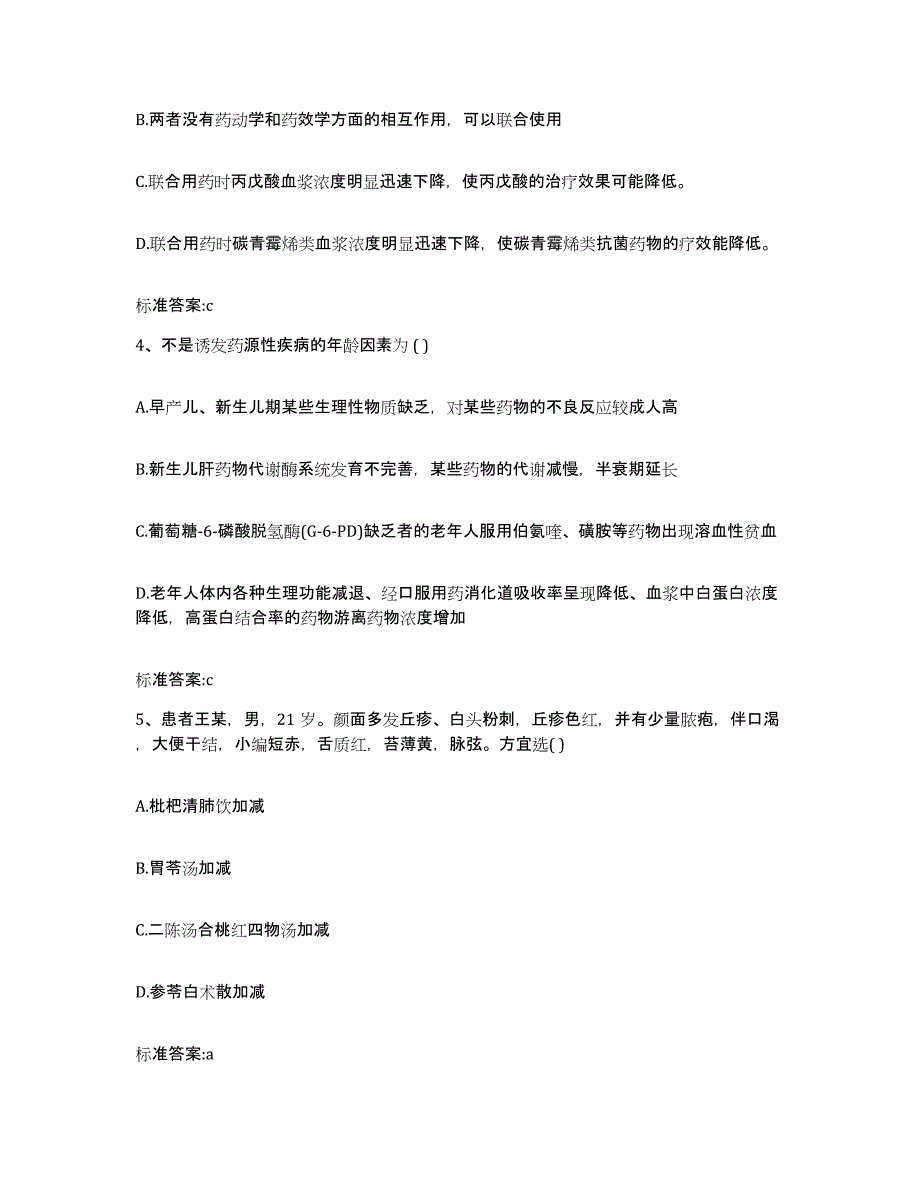 B.两者没有药动学和药效学方面的相互作用，可以联合使用

C.联合用药时丙戊酸血浆浓度明显迅速下降，使丙戊酸的治疗效果可能降低。

D.联合用药时碳青霉烯类血浆浓度明显迅速下降，使碳青霉烯类抗菌药物的疗效能降低。

标准答案:c

4、不是诱发药源性疾病的年龄因素为 ( )

A.早产儿、新生儿期某些生理性物质缺乏，对某些药物的不良反应较成人高

B.新生儿肝药物代谢酶系统发育不完善，某些药物的代谢减慢，半衰期延长

C.葡萄糖-6-磷酸脱氢酶(G-6-PD)缺乏者的老年人服用伯氨喹、磺胺等药物出现溶血性贫血

D.老年人体内各种生理功能减退、经口服用药消化道吸收率呈现降低、血浆中白蛋白浓度降低，高蛋白结合率的药物游离药物浓度增加

标准答案:c

5、患者王某，男，21 岁。颜面多发丘疹、白头粉刺，丘疹色红，并有少量脓疱，伴口渴，大便干结，小编短赤，舌质红，苔薄黄，脉弦。方宜选( )

A.枇杷清肺饮加减

B.胃苓汤加减

C.二陈汤合桃红四物汤加减

D.参苓白术散加减

标准答案:a